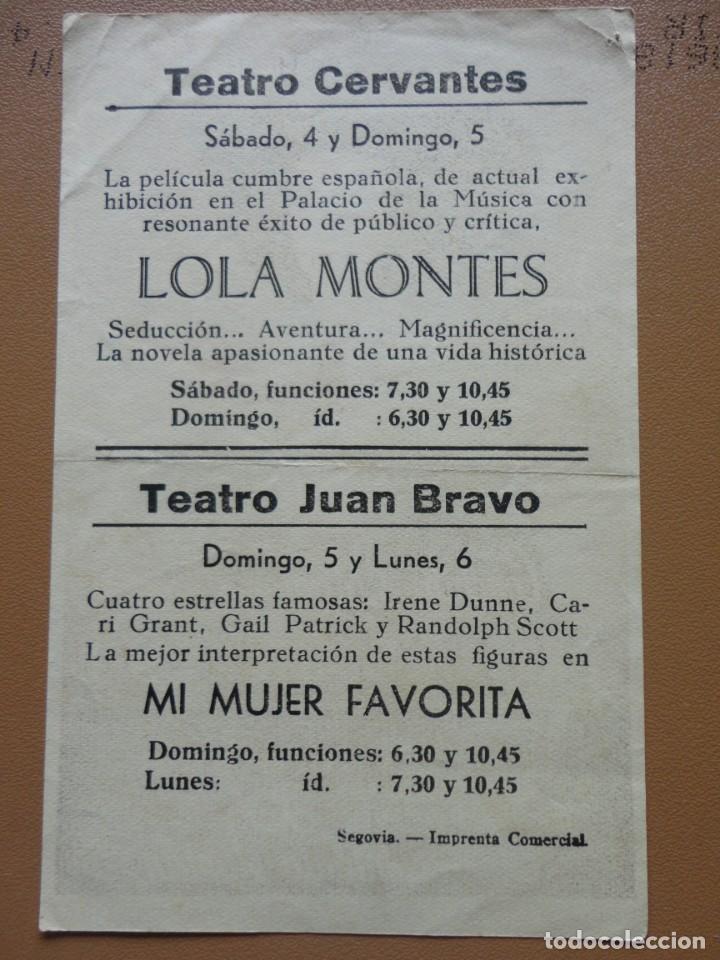 Teatro Cervantes

Sábado, 4 y Domingo, 5

La película cumbre española, de actual exhibición en el Palacio de la Música con resonante éxito de público y crítica,

LOLA MONTES

Seducción... Aventura... Magnificencia...
La novela apasionante de una vida histórica

Sábado, funciones: 7,30 y 10,45
Domingo, íd. : 6,30 y 10,45

Teatro Juan Bravo

Domingo, 5 y Lunes, 6

Cuatro estrellas famosas: Irene Dunne, Cari Grant, Gail Patrick y Randolph Scott
La mejor interpretación de estas figuras en

MI MUJER FAVORITA

Domingo, funciones: 6,30 y 10,45
Lunes: íd. : 7,30 y 10,45

Segovia. — Imprenta Comercial

todocoleccion